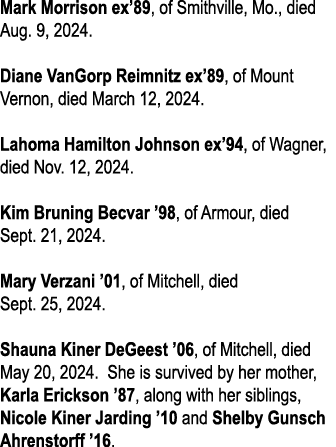 Mark Morrison ex’89, of Smithville, Mo., died Aug. 9, 2024.

Diane VanGorp Reimnitz ex’89, of Mount Vernon, died March 12, 2024.

Lahoma Hamilton Johnson ex’94, of Wagner, died Nov. 12, 2024.

Kim Bruning Becvar ’98, of Armour, died Sept. 21, 2024.

Mary Verzani ’01, of Mitchell, died Sept. 25, 2024.

Shauna Kiner DeGeest ’06, of Mitchell, died May 20, 2024. She is survived by her mother, Karla Erickson ’87, along with her siblings, Nicole Kiner Jarding ’10 and Shelby Gunsch Ahrenstorff ’16.